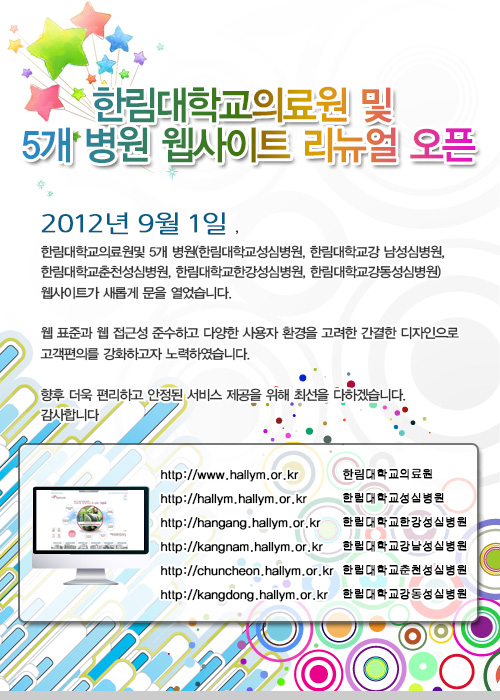 한림대학교의료원 및
5개 병원 웹사이트 리뉴얼 오픈

2012년 9월 1일 ,

한림대학교의료원및 5개 병원(한림대학교성심병원, 한림대학교강 남성심병원, 한림대학교춘천성심병원, 한림대학교한강성심병원, 한림대학교강동성심병원) 웹사이트가 새롭게 문을 열었습니다.

웹 표준과 웹 접근성 준수하고 다양한 사용자 환경을 고려한 간결한 디자인으로 고객편의를 강화하고자 노력하였습니다.

향후 더욱 편리하고 안정된 서비스 제공을 위해 최선을 다하겠습니다.
감사합니다

http://www.hallym.or.kr 한림대학교의료원
http://hallym.hallym.or.kr 한림대학교성심병원
http://hangang.hallym.or.kr 한림대학교한강성심병원
http://kangnam.hallym.or.kr 한림대학교강남성심병원
http://chuncheon.hallym.or.kr 한림대학교춘천성심병원
http://kangdong.hallym.or.kr 한림대학교강동성심병원